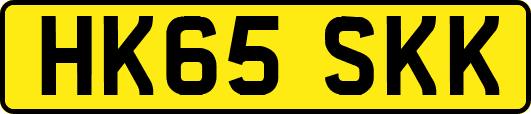 HK65 SKK